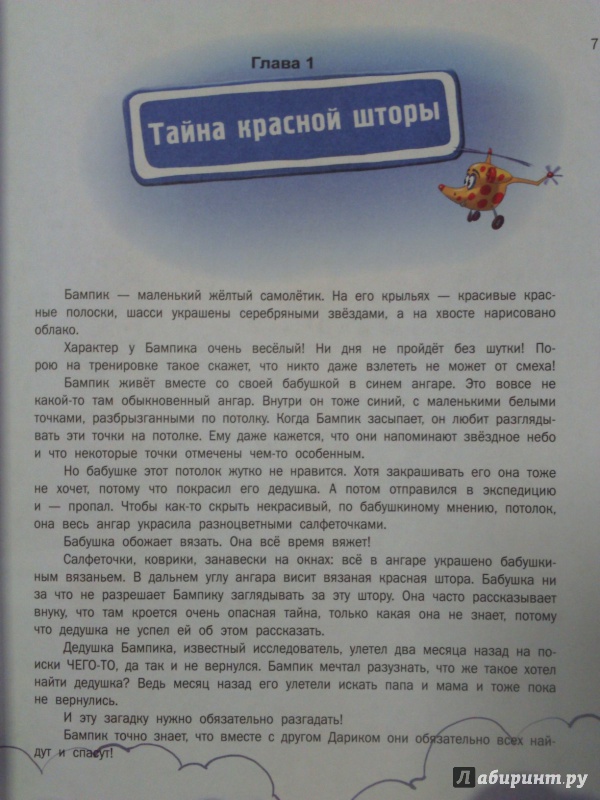 7

Глава 1

Тайна красной шторы

Бампик — маленький жёлтый самолётик. На его крыльях — красивые красные полоски, шасси украшены серебряными звёздами, а на хвосте нарисовано облако.

Характер у Бампика очень весёлый! Ни дня не пройдёт без шутки! Порою на тренировке такое скажет, что никто даже взлететь не может от смеха!

Бампик живёт вместе со своей бабушкой в синем ангаре. Это вовсе не какой-то там обыкновенный ангар. Внутри он тоже синий, с маленькими белыми точками, разбрызганными по потолку. Когда Бампик засыпает, он любит разглядывать эти точки на потолке. Ему даже кажется, что они напоминают звёздное небо и что некоторые точки отмечены чем-то особенным.

Но бабушке этот потолок жутко не нравится. Хотя закрашивать его она тоже не хочет, потому что покрасил его дедушка. А потом отправился в экспедицию и — пропал. Чтобы как-то скрыть некрасивый, по бабушкиному мнению, потолок, она весь ангар украсила разноцветными салфеточками.

Бабушка обожает вязать. Она всё время вяжет!

Салфеточки, коврики, занавески на окнах: всё в ангаре украшено бабушкиным вязаньем. В дальнем углу ангара висит вязаная красная штора. Бабушка ни за что не разрешает Бампику заглядывать за эту штору. Она часто рассказывает внуку, что там кроется очень опасная тайна, только какая она не знает, потому что дедушка не успел ей об этом рассказать.

Дедушка Бампика, известный исследователь, улетел два месяца назад на поиски ЧЕГО-ТО, да так и не вернулся. Бампик мечтал разузнать, что же такое хотел найти дедушка? Ведь месяц назад его улетели искать папа и мама и тоже пока не вернулись.

И эту загадку нужно обязательно разгадать!

Бампик точно знает, что вместе с другом Дариком они обязательно всех найдут и спасут!

Лабиринт.ру